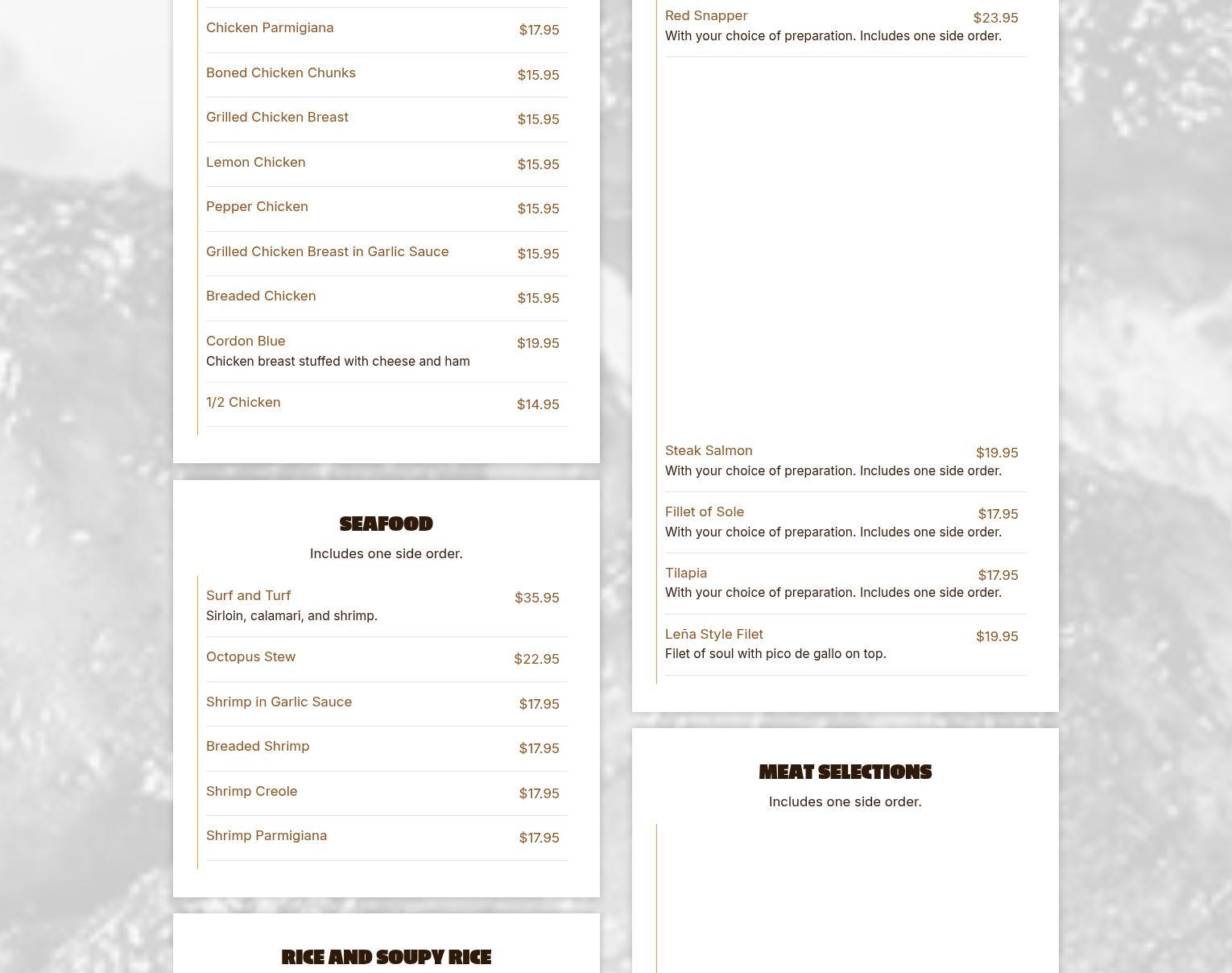 Chicken Parmigiana $17.95

Boned Chicken Chunks $15.95

Grilled Chicken Breast $15.95

Lemon Chicken $15.95

Pepper Chicken $15.95

Grilled Chicken Breast in Garlic Sauce $15.95

Breaded Chicken $15.95

Cordon Blue $19.95
Chicken breast stuffed with cheese and ham

1/2 Chicken $14.95

SEAFOOD

Includes one side order.

Surf and Turf $35.95
Sirloin, calamari, and shrimp.

Octopus Stew $22.95

Shrimp in Garlic Sauce $17.95

Breaded Shrimp $17.95

Shrimp Creole $17.95

Shrimp Parmigiana $17.95

RICE AND SOUPY RICE

Red Snapper $23.95
With your choice of preparation. Includes one side order.

Steak Salmon $19.95
With your choice of preparation. Includes one side order.

Fillet of Sole $17.95
With your choice of preparation. Includes one side order.

Tilapia $17.95
With your choice of preparation. Includes one side order.

Leña Style Filet $19.95
Filet of soul with pico de gallo on top.

MEAT SELECTIONS

Includes one side order.